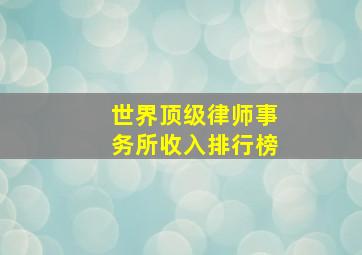 世界顶级律师事务所收入排行榜